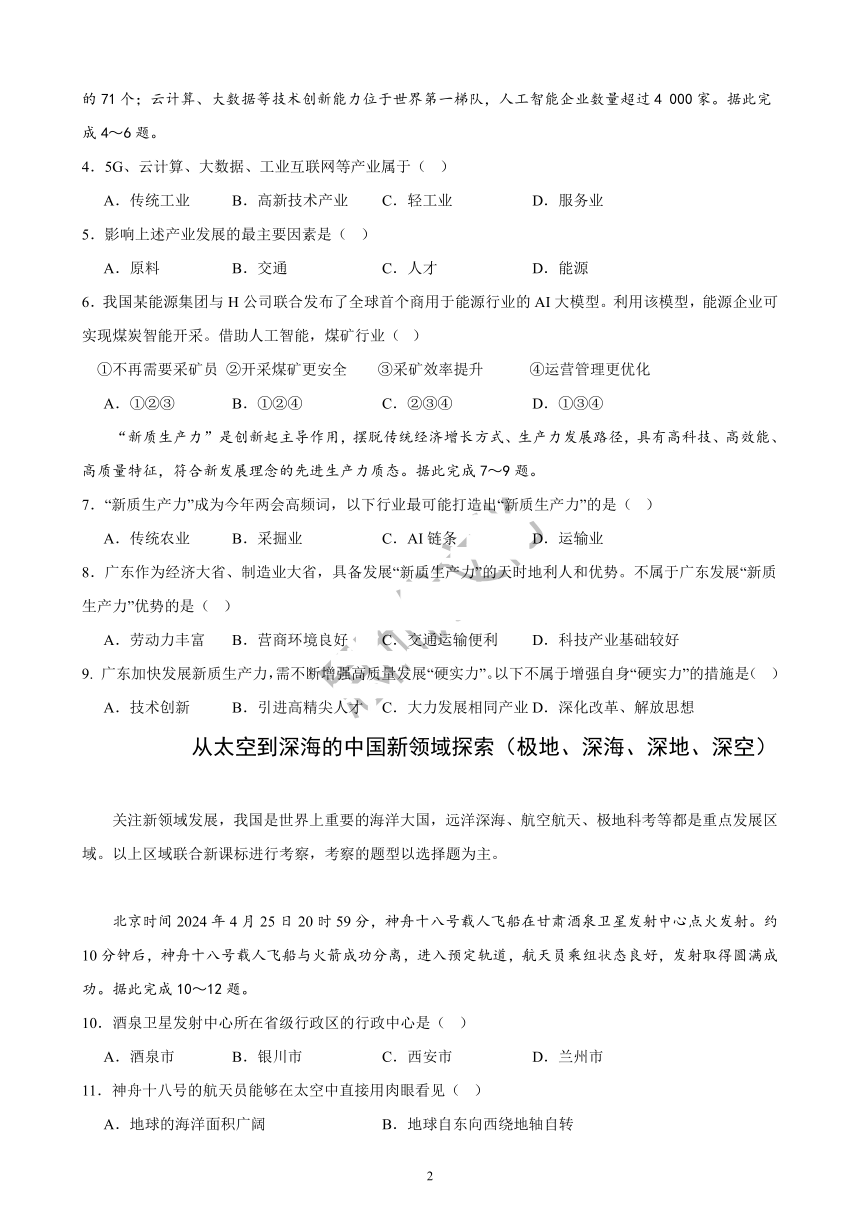 的 71 个；云计算、大数据等技术创新能力位于世界第一梯队，人工智能企业数量超过 4 000 家。据此完成 4～6 题。

4．5G、云计算、大数据、工业互联网等产业属于（  ）

A．传统工业　　B．高新技术产业　　C．轻工业　　D．服务业

5．影响上述产业发展的最主要因素是（  ）

A．原料　　B．交通　　C．人才　　D．能源

6．我国某能源集团与 H 公司联合发布了全球首个商用于能源行业的 AI 大模型。利用该模型，能源企业可实现煤炭智能开采。借助人工智能，煤矿行业（  ）

①不再需要采矿员 ②开采煤矿更安全　③采矿效率提升　④运营管理更优化

A．①②③　　B．①②④　　C．②③④　　D．①③④

“新质生产力”是创新起主导作用，摆脱传统经济增长方式、生产力发展路径，具有高科技、高效能、高质量特征，符合新发展理念的先进生产力质态。据此完成 7～9 题。

7．“新质生产力”成为今年两会高频词，以下行业最可能打造出“新质生产力”的是（  ）

A．传统农业　　B．采掘业　　C．AI 链条　　D．运输业

8．广东作为经济大省、制造业大省，具备发展“新质生产力”的天时地利人和优势。不属于广东发展“新质生产力”优势的是（  ）

A．劳动力丰富　　B．营商环境良好　　C．交通运输便利　　D．科技产业基础较好

9. 广东加快发展新质生产力，需不断增强高质量发展“硬实力”。以下不属于增强自身“硬实力”的措施是(  )

A．技术创新　　B．引进高精尖人才　C．大力发展相同产业 D．深化改革、解放思想

从太空到深海的中国新领域探索（极地、深海、深地、深空）

关注新领域发展，我国是世界上重要的海洋大国，远洋深海、航空航天、极地科考等都是重点发展区域。以上区域联合新课标进行考察，考察的题型以选择题为主。

北京时间 2024 年 4 月 25 日 20 时 59 分，神舟十八号载人飞船在甘肃酒泉卫星发射中心点火发射。约 10 分钟后，神舟十八号载人飞船与火箭成功分离，进入预定轨道，航天员乘组状态良好，发射取得圆满成功。据此完成 10～12 题。

10．酒泉卫星发射中心所在省级行政区的行政中心是（  ）

A．酒泉市　　B．银川市　　C．西安市　　D．兰州市

11．神舟十八号的航天员能够在太空中直接用肉眼看见（  ）

A．地球的海洋面积广阔　　B．地球自东向西绕地轴自转

2